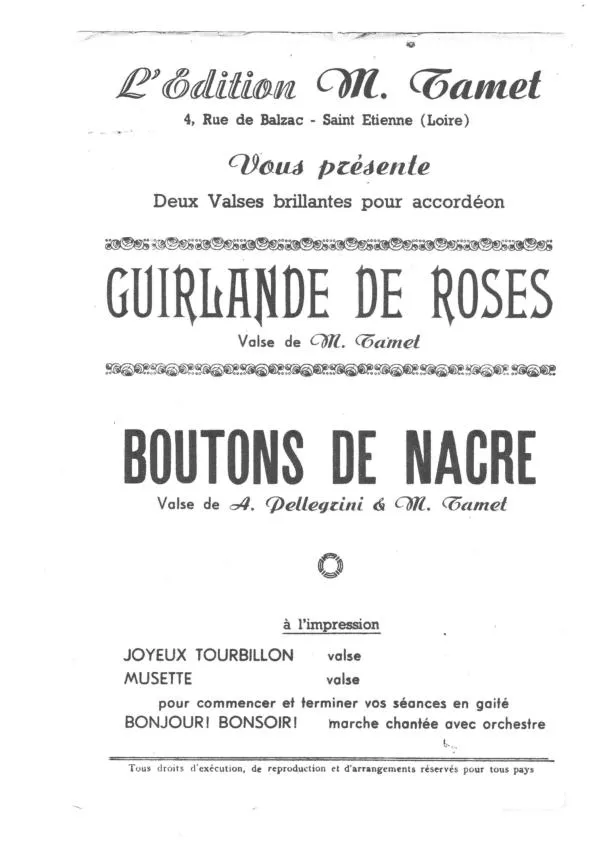 L'Edition M. Tamet

4, Rue de Balzac - Saint Etienne (Loire)

Vous présente

Deux Valses brillantes pour accordéon

GUIRLANDE DE ROSES

Valse de M. Tamet

BOUTONS DE NACRE

Valse de A. Pellegrini & M. Tamet

à l'impression

JOYEUX TOURBILLON valse

MUSETTE valse

pour commencer et terminer vos séances en gaîté

BONJOUR! BONSOIR! marche chantée avec orchestre

Tous droits d'exécution, de reproduction et d'arrangements réservés pour tous pays